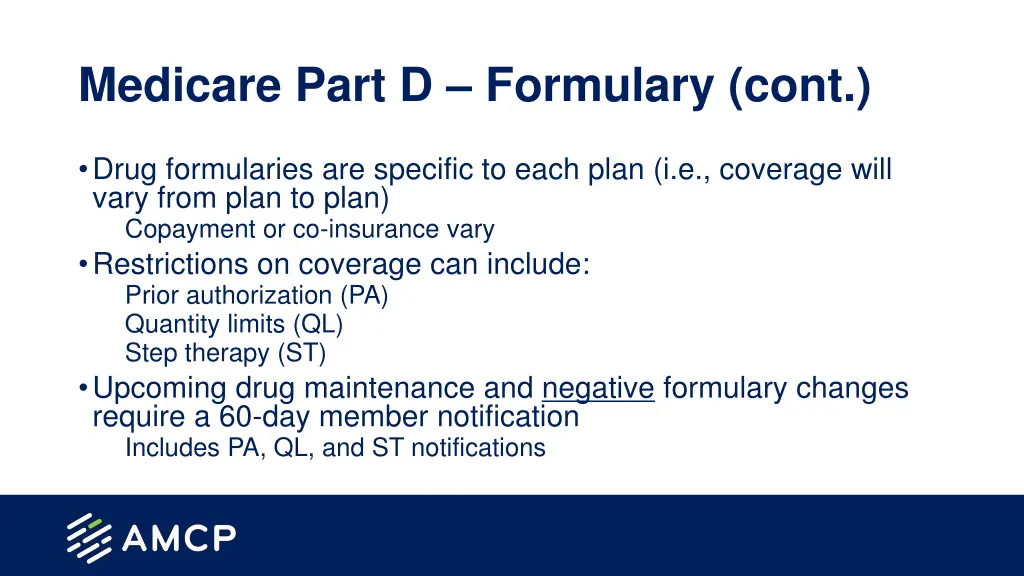 Medicare Part D – Formulary (cont.)

• Drug formularies are specific to each plan (i.e., coverage will vary from plan to plan)
Copayment or co-insurance vary
• Restrictions on coverage can include:
Prior authorization (PA)
Quantity limits (QL)
Step therapy (ST)
• Upcoming drug maintenance and negative formulary changes require a 60-day member notification
Includes PA, QL, and ST notifications

AMCP